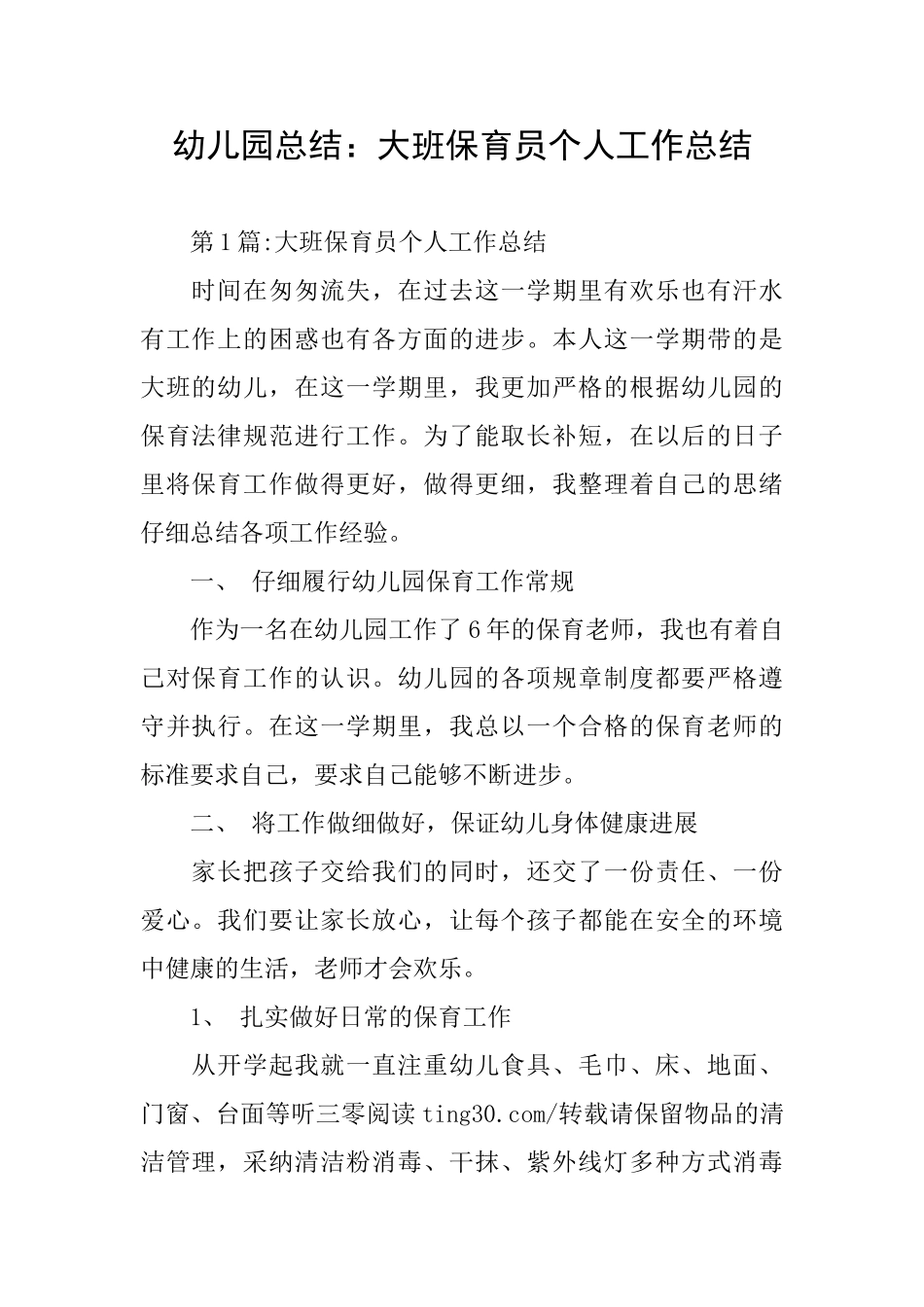 幼儿园总结：大班保育员个人工作总结

第1篇:大班保育员个人工作总结

时间在匆匆流失，在过去这一学期里有欢乐也有汗水有工作上的困惑也有各方面的进步。本人这一学期带的是大班的幼儿，在这一学期里，我更加严格的根据幼儿园的保育法律规范进行工作。为了能取长补短，在以后的日子里将保育工作做得更好，做得更细，我整理着自己的思绪仔细总结各项工作经验。

一、 仔细履行幼儿园保育工作常规

作为一名在幼儿园工作了6年的保育老师，我也有着自己对保育工作的认识。幼儿园的各项规章制度都要严格遵守并执行。在这一学期里，我总以一个合格的保育老师的标准要求自己，要求自己能够不断进步。

二、 将工作做细做好，保证幼儿身体健康进展

家长把孩子交给我们的同时，还交了一份责任、一份爱心。我们要让家长放心，让每个孩子都能在安全的环境中健康的生活，老师才会欢乐。

1、 扎实做好日常的保育工作

从开学起我就一直注重幼儿食具、毛巾、床、地面、门窗、台面等听三零阅读ting30.com/转载请保留物品的清洁管理，采纳清洁粉消毒、干抹、紫外线灯多种方式消毒